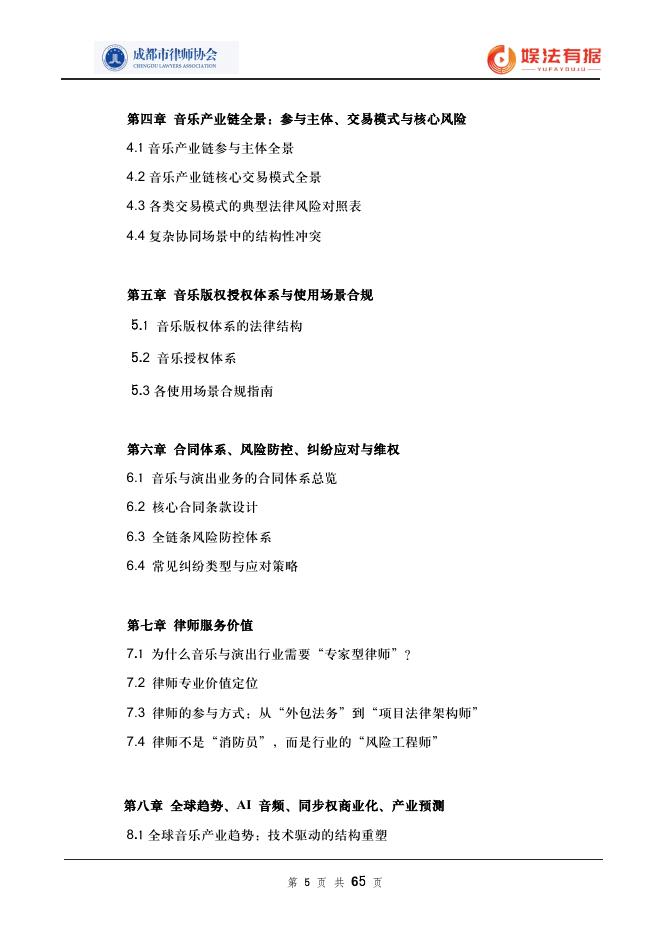 成都市律师协会
CHENGDU LAWYERS ASSOCIATION

娱法有据
YUFAYOUJU

第四章 音乐产业链全景：参与主体、交易模式与核心风险

4.1 音乐产业链参与主体全景

4.2 音乐产业链核心交易模式全景

4.3 各类交易模式的典型法律风险对照表

4.4 复杂协同场景中的结构性冲突

第五章 音乐版权授权体系与使用场景合规

5.1 音乐版权体系的法律结构

5.2 音乐授权体系

5.3 各使用场景合规指南

第六章 合同体系、风险防控、纠纷应对与维权

6.1 音乐与演出业务的合同体系总览

6.2 核心合同条款设计

6.3 全链条风险防控体系

6.4 常见纠纷类型与应对策略

第七章 律师服务价值

7.1 为什么音乐与演出行业需要“专家型律师”？

7.2 律师专业价值定位

7.3 律师的参与方式：从“外包法务”到“项目法律架构师”

7.4 律师不是“消防员”，而是行业的“风险工程师”

第八章 全球趋势、AI 音频、同步权商业化、产业预测

8.1 全球音乐产业趋势：技术驱动的结构重塑

第 5 页 共 65 页